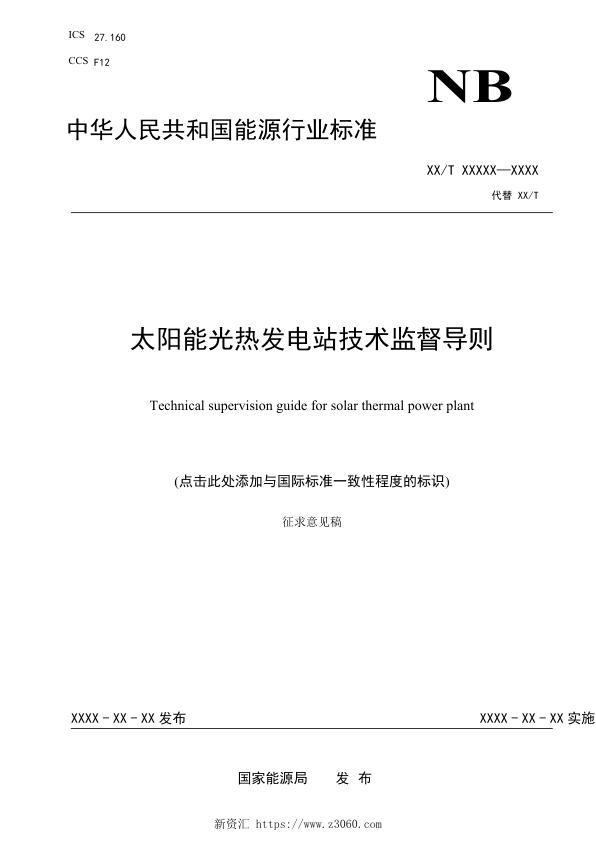 ICS 27.160
CCS F12

NB

中华人民共和国能源行业标准

XX/T XXXXX—XXXX

代替 XX/T

太阳能光热发电站技术监督导则

Technical supervision guide for solar thermal power plant

(点击此处添加与国际标准一致性程度的标识)

征求意见稿

XXXX - XX - XX 发布

XXXX - XX - XX 实施

国家能源局　　发 布

新资汇 https://www.z3060.com